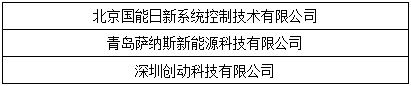 | 北京国能日新系统控制技术有限公司 |
|---|
| 青岛萨纳斯新能源科技有限公司 |
| 深圳创动科技有限公司 |